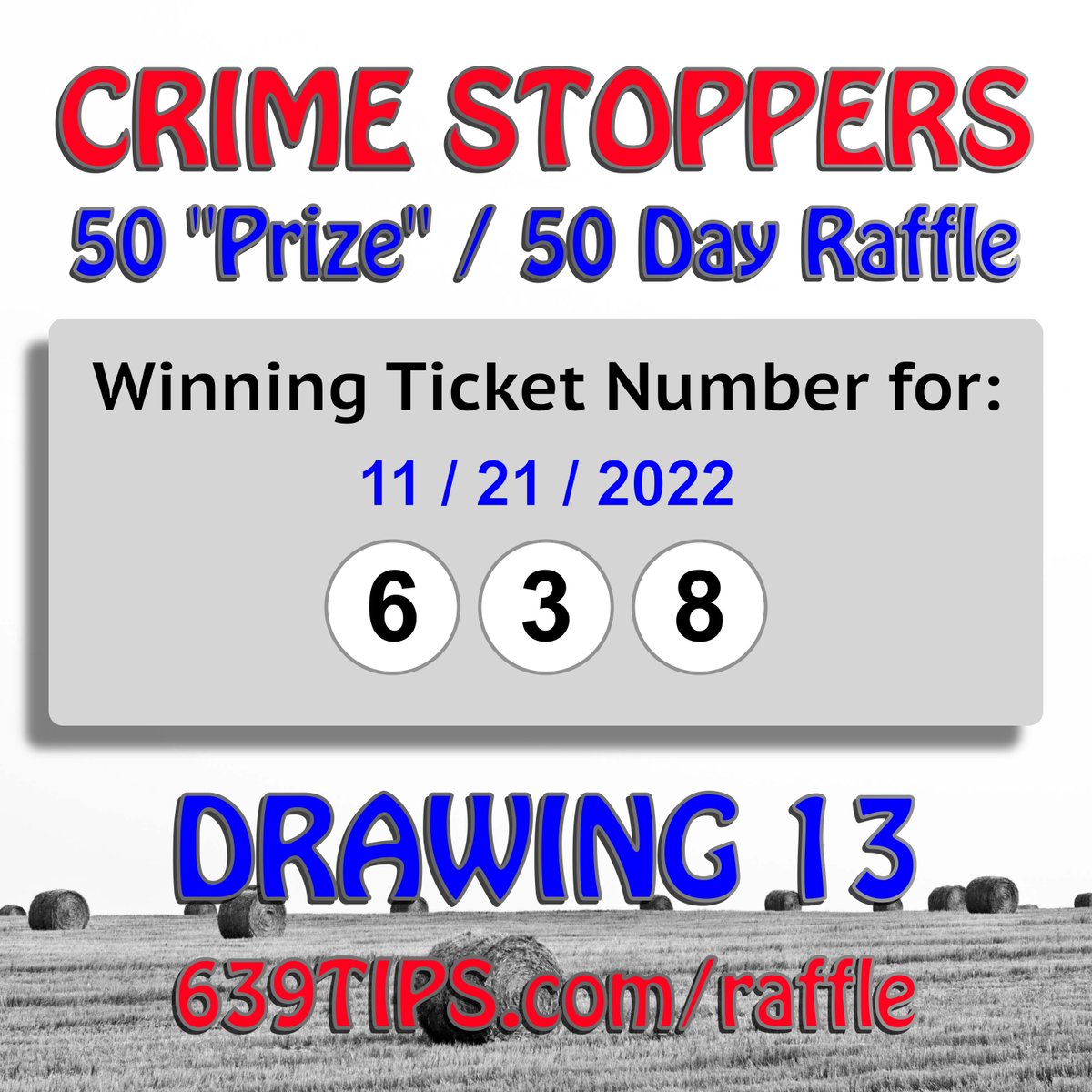 CRIME STOPPERS
50 "Prize" / 50 Day Raffle

Winning Ticket Number for:

11 / 21 / 2022

6 3 8

DRAWING 13

639TIPS.com/raffle